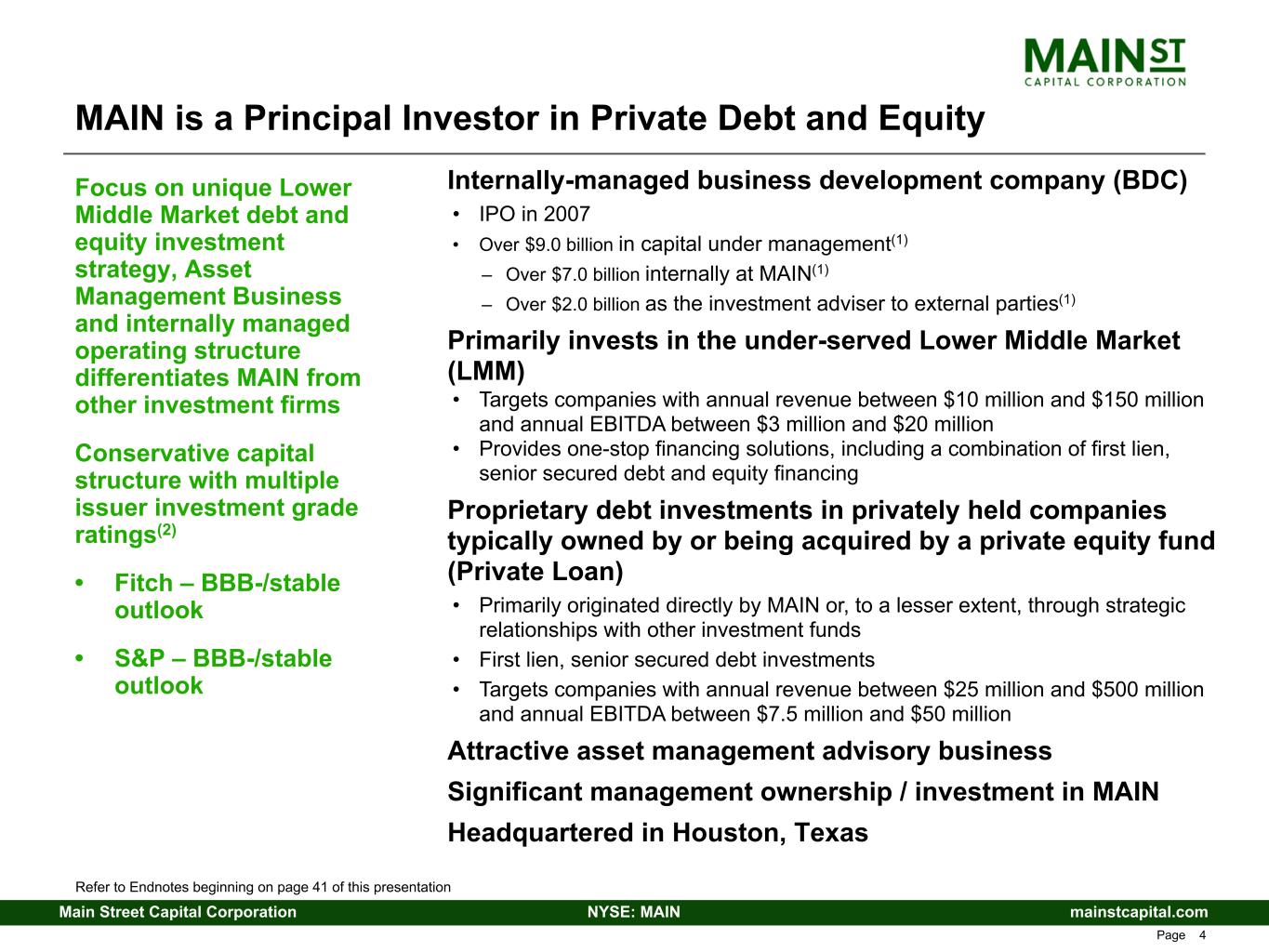 MAIN ST
CAPITAL CORPORATION

MAIN is a Principal Investor in Private Debt and Equity

Focus on unique Lower Middle Market debt and equity investment strategy, Asset Management Business and internally managed operating structure differentiates MAIN from other investment firms

Conservative capital structure with multiple issuer investment grade ratings$^{(2)}$

• Fitch – BBB-/stable outlook

• S&P – BBB-/stable outlook

Internally-managed business development company (BDC)
• IPO in 2007
• Over $9.0 billion in capital under management$^{(1)}$
– Over $7.0 billion internally at MAIN$^{(1)}$
– Over $2.0 billion as the investment adviser to external parties$^{(1)}$

Primarily invests in the under-served Lower Middle Market (LMM)
• Targets companies with annual revenue between $10 million and $150 million and annual EBITDA between $3 million and $20 million
• Provides one-stop financing solutions, including a combination of first lien, senior secured debt and equity financing

Proprietary debt investments in privately held companies typically owned by or being acquired by a private equity fund (Private Loan)
• Primarily originated directly by MAIN or, to a lesser extent, through strategic relationships with other investment funds
• First lien, senior secured debt investments
• Targets companies with annual revenue between $25 million and $500 million and annual EBITDA between $7.5 million and $50 million

Attractive asset management advisory business

Significant management ownership / investment in MAIN

Headquartered in Houston, Texas

Refer to Endnotes beginning on page 41 of this presentation

Main Street Capital Corporation NYSE: MAIN mainstcapital.com

Page 4